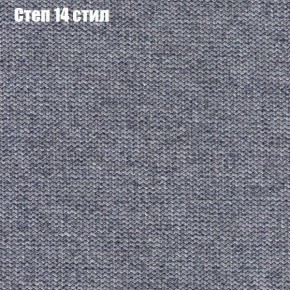 Степ 14 стил